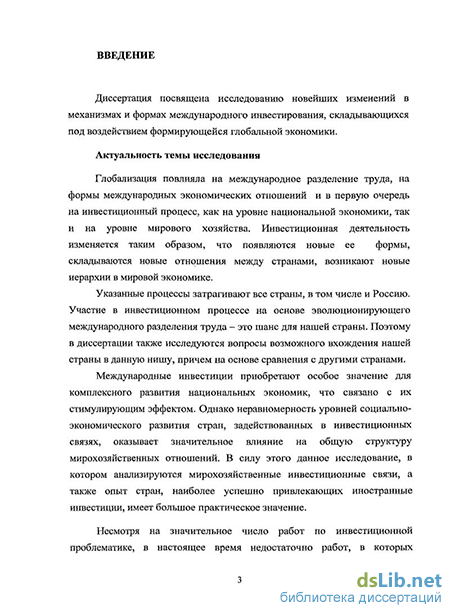 ВВЕДЕНИЕ

Диссертация посвящена исследованию новейших изменений в механизмах и формах международного инвестирования, складывающихся под воздействием формирующейся глобальной экономики.

Актуальность темы исследования

Глобализация повлияла на международное разделение труда, на формы международных экономических отношений и в первую очередь на инвестиционный процесс, как на уровне национальной экономики, так и на уровне мирового хозяйства. Инвестиционная деятельность изменяется таким образом, что появляются новые ее формы, складываются новые отношения между странами, возникают новые иерархии в мировой экономике.

Указанные процессы затрагивают все страны, в том числе и Россию. Участие в инвестиционном процессе на основе эволюционирующего международного разделения труда – это шанс для нашей страны. Поэтому в диссертации также исследуются вопросы возможного вхождения нашей страны в данную нишу, причем на основе сравнения с другими странами.

Международные инвестиции приобретают особое значение для комплексного развития национальных экономик, что связано с их стимулирующим эффектом. Однако неравномерность уровней социально-экономического развития стран, задействованных в инвестиционных связях, оказывает значительное влияние на общую структуру мирохозяйственных отношений. В силу этого данное исследование, в котором анализируются мирохозяйственные инвестиционные связи, а также опыт стран, наиболее успешно привлекающих иностранные инвестиции, имеет большое практическое значение.

Несмотря на значительное число работ по инвестиционной проблематике, в настоящее время недостаточно работ, в которых

3

dsLib.net
библиотека диссертаций